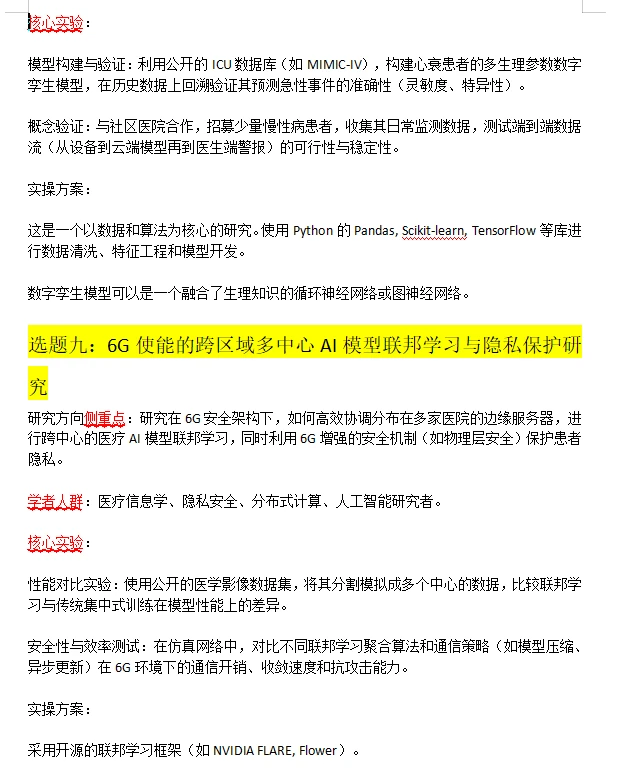 核心实验：

模型构建与验证：利用公开的 ICU 数据库（如 MIMIC-IV），构建心衰患者的多生理参数数字孪生模型，在历史数据上回溯验证其预测急性事件的准确性（灵敏度、特异性）。

概念验证：与社区医院合作，招募少量慢性病患者，收集其日常监测数据，测试端到端数据流（从设备到云端模型再到医生端警报）的可行性与稳定性。

实操方案：

这是一个以数据和算法为核心的研究。使用 Python 的 Pandas, Scikit-learn, TensorFlow 等库进行数据清洗、特征工程和模型开发。

数字孪生模型可以是一个融合了生理知识的循环神经网络或图神经网络。

选题九：6G 使能的跨区域多中心 AI 模型联邦学习与隐私保护研究

研究方向侧重点：研究在 6G 安全架构下，如何高效协调分布在多家医院的边缘服务器，进行跨中心的医疗 AI 模型联邦学习，同时利用 6G 增强的安全机制（如物理层安全）保护患者隐私。

学者人群：医疗信息学、隐私安全、分布式计算、人工智能研究者。

核心实验：

性能对比实验：使用公开的医学影像数据集，将其分割模拟成多个中心的数据，比较联邦学习与传统集中式训练在模型性能上的差异。

安全性与效率测试：在仿真网络中，对比不同联邦学习聚合算法和通信策略（如模型压缩、异步更新）在 6G 环境下的通信开销、收敛速度和抗攻击能力。

实操方案：

采用开源的联邦学习框架（如 NVIDIA FLARE, Flower）。